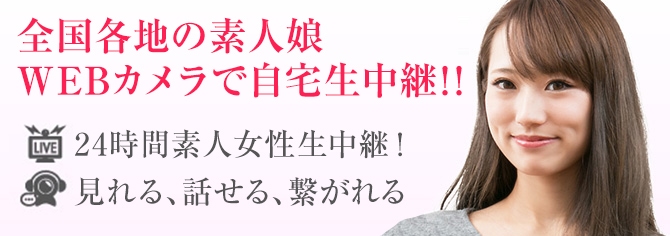 全国各地の素人娘
WEBカメラで自宅生中継!!

LIVE

24時間素人女性生中継！

見れる、話せる、繋がれる